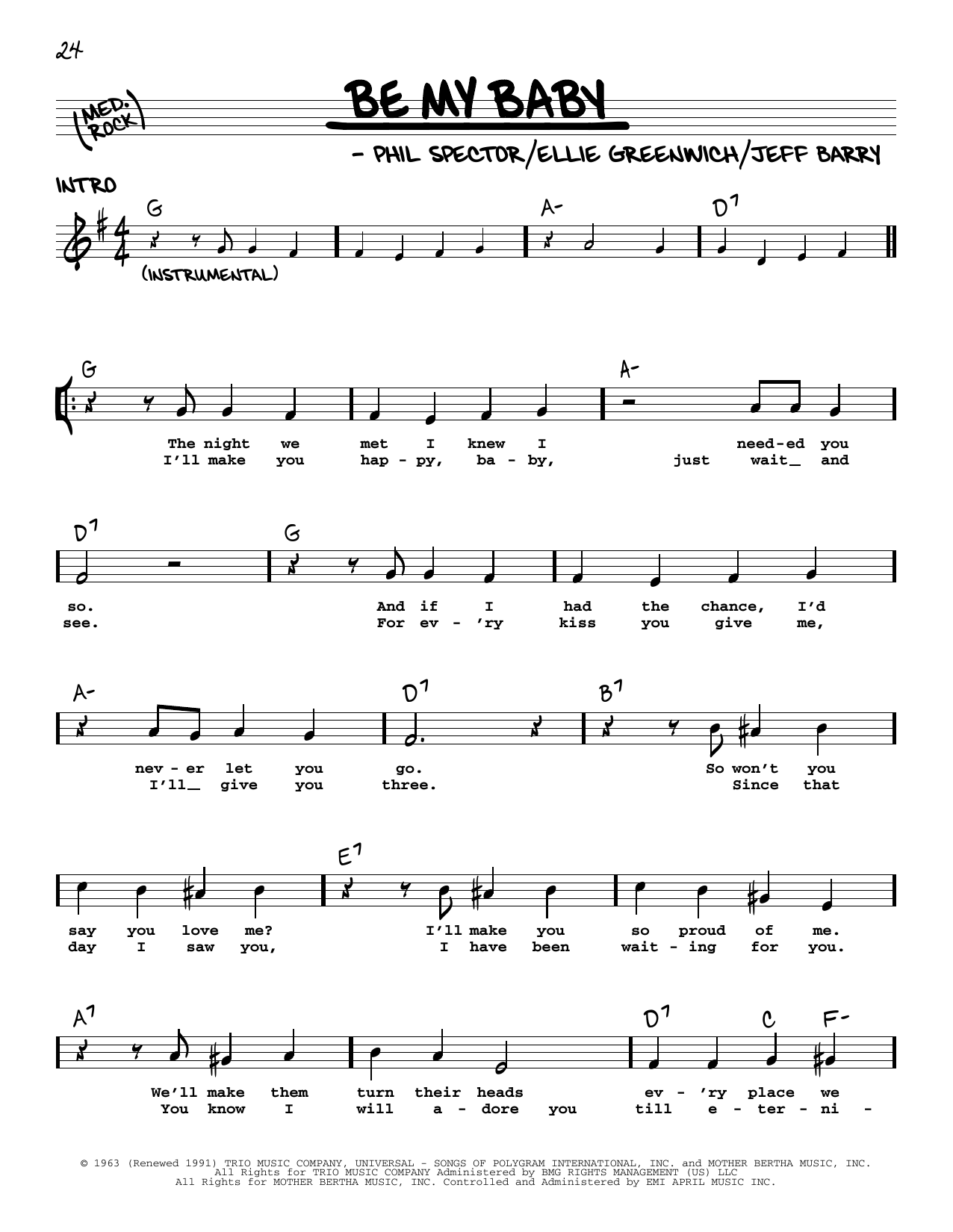 24

(MED. ROCK)

BE MY BABY

- PHIL SPECTOR/ELLIE GREENWICH/JEFF BARRY

INTRO

G A- D7

(INSTRUMENTAL)

G A-

The night we met I knew I need-ed you
I'll make you hap - py, ba - by, just wait_ and

D7 G

so. And if I had the chance, I'd
see. For ev - 'ry kiss you give me,

A- D7 B7

nev - er let you go. So won't you
I'll_ give you three. Since that

E7

say you love me? I'll make you so proud of me.
day I saw you, I have been wait - ing for you.

A7 D7 C F-

We'll make them turn their heads ev - 'ry place we
You know I will a - dore you till e - ter - ni -

© 1963 (Renewed 1991) TRIO MUSIC COMPANY, UNIVERSAL - SONGS OF POLYGRAM INTERNATIONAL, INC. and MOTHER BERTHA MUSIC, INC.
All Rights for TRIO MUSIC COMPANY Administered by BMG RIGHTS MANAGEMENT (US) LLC
All Rights for MOTHER BERTHA MUSIC, INC. Controlled and Administered by EMI APRIL MUSIC INC.